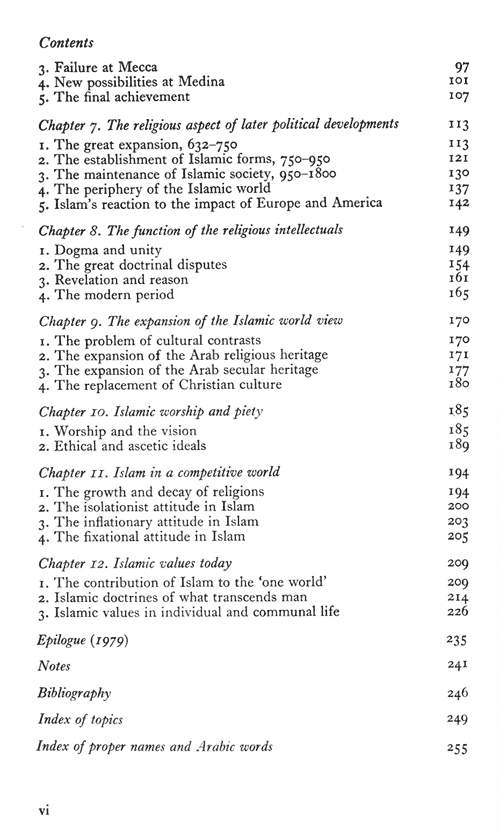 Contents

3. Failure at Mecca 97
4. New possibilities at Medina 101
5. The final achievement 107

Chapter 7. The religious aspect of later political developments 113
1. The great expansion, 632–750 113
2. The establishment of Islamic forms, 750–950 121
3. The maintenance of Islamic society, 950–1800 130
4. The periphery of the Islamic world 137
5. Islam's reaction to the impact of Europe and America 142

Chapter 8. The function of the religious intellectuals 149
1. Dogma and unity 149
2. The great doctrinal disputes 154
3. Revelation and reason 161
4. The modern period 165

Chapter 9. The expansion of the Islamic world view 170
1. The problem of cultural contrasts 170
2. The expansion of the Arab religious heritage 171
3. The expansion of the Arab secular heritage 177
4. The replacement of Christian culture 180

Chapter 10. Islamic worship and piety 185
1. Worship and the vision 185
2. Ethical and ascetic ideals 189

Chapter 11. Islam in a competitive world 194
1. The growth and decay of religions 194
2. The isolationist attitude in Islam 200
3. The inflationary attitude in Islam 203
4. The fixational attitude in Islam 205

Chapter 12. Islamic values today 209
1. The contribution of Islam to the 'one world' 209
2. Islamic doctrines of what transcends man 214
3. Islamic values in individual and communal life 226

Epilogue (1979) 235

Notes 241

Bibliography 246

Index of topics 249

Index of proper names and Arabic words 255

vi